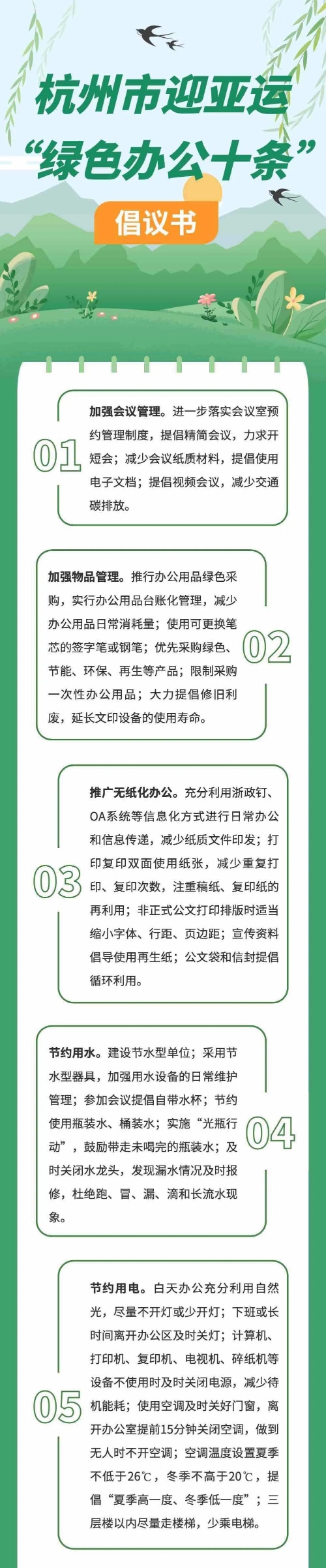 杭州市迎亚运
“绿色办公十条”
倡议书

01
加强会议管理。进一步落实会议室预约管理制度，提倡精简会议，力求开短会；减少会议纸质材料，提倡使用电子文档；提倡视频会议，减少交通碳排放。

02
加强物品管理。推行办公用品绿色采购，实行办公用品台账化管理，减少办公用品日常消耗量；使用可更换笔芯的签字笔或钢笔；优先采购绿色、节能、环保、再生等产品；限制采购一次性办公用品；大力提倡修旧利废，延长文印设备的使用寿命。

03
推广无纸化办公。充分利用浙政钉、OA系统等信息化方式进行日常办公和信息传递，减少纸质文件印发；打印复印双面使用纸张，减少重复打印、复印次数，注重稿纸、复印纸的再利用；非正式公文打印排版时适当缩小字体、行距、页边距；宣传资料倡导使用再生纸；公文袋和信封提倡循环利用。

04
节约用水。建设节水型单位；采用节水型器具，加强用水设备的日常维护管理；参加会议提倡自带水杯；节约使用瓶装水、桶装水；实施“光瓶行动”，鼓励带走未喝完的瓶装水；及时关闭水龙头，发现漏水情况及时报修，杜绝跑、冒、漏、滴和长流水现象。

05
节约用电。白天办公充分利用自然光，尽量不开灯或少开灯；下班或长时间离开办公区及时关灯；计算机、打印机、复印机、电视机、碎纸机等设备不使用时及时关闭电源，减少待机能耗；使用空调及时关好门窗，离开办公室提前15分钟关闭空调，做到无人时不开空调；空调温度设置夏季不低于26℃，冬季不高于20℃，提倡“夏季高一度、冬季低一度”；三层楼以内尽量走楼梯，少乘电梯。